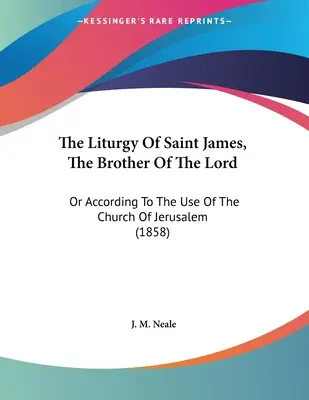 —KESSINGER'S RARE REPRINTS—

The Liturgy Of Saint James, The Brother Of The Lord

Or According To The Use Of The Church Of Jerusalem (1858)

J. M. Neale